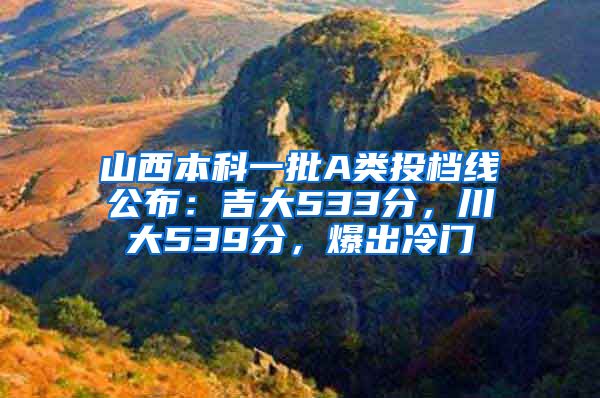 山西本科一批A类投档线公布：吉大533分，川大539分，爆出冷门